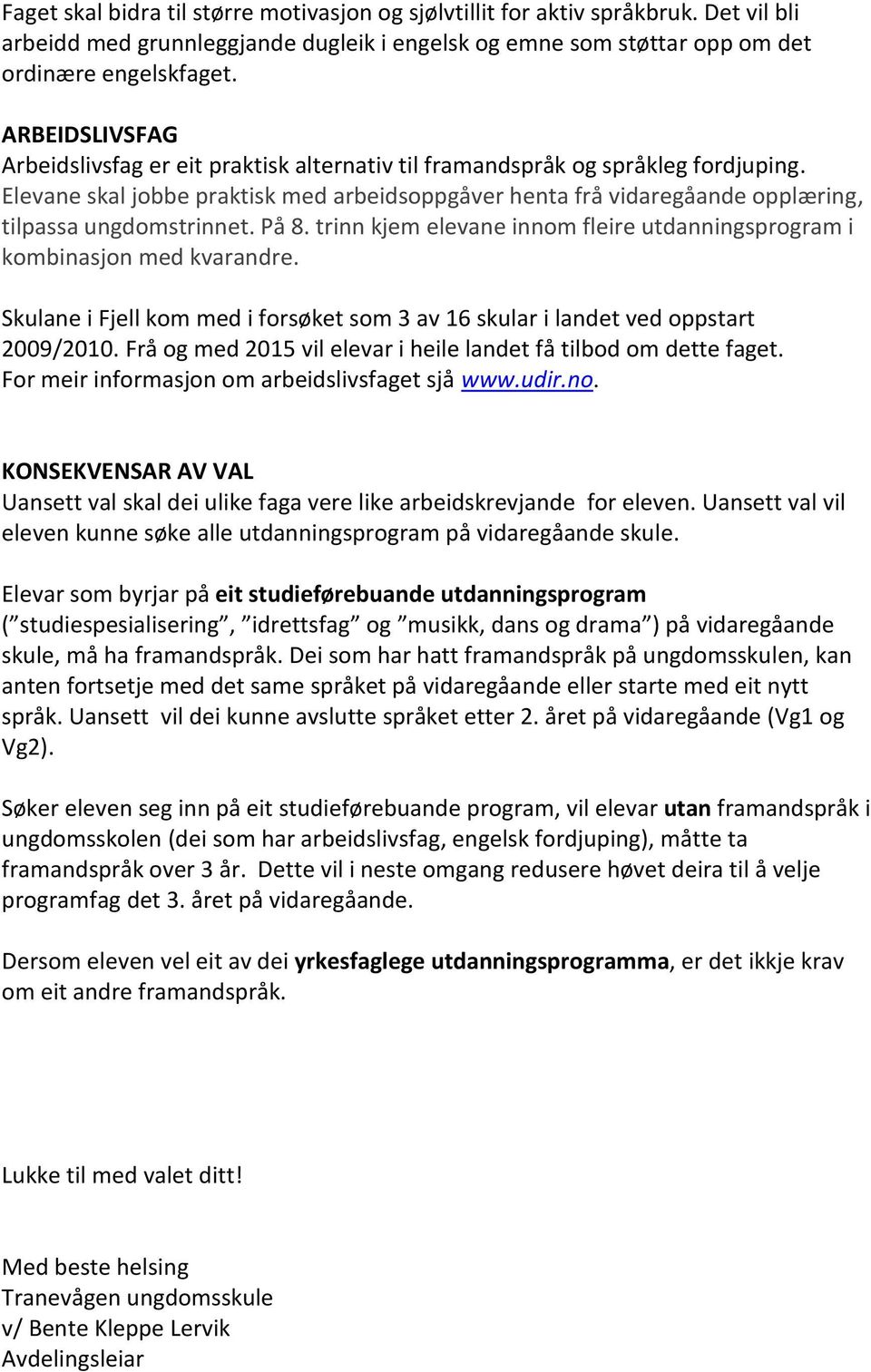 Faget skal bidra til større motivasjon og sjølvtillit for aktiv språkbruk. Det vil bli arbeidd med grunnleggjande dugleik i engelsk og emne som støttar opp om det ordinære engelskfaget.

ARBEIDSLIVSFAG
Arbeidslivsfag er eit praktisk alternativ til framandspråk og språkleg fordjuping. Elevane skal jobbe praktisk med arbeidsoppgåver henta frå vidaregåande opplæring, tilpassa ungdomstrinnet. På 8. trinn kjem elevane innom fleire utdanningsprogram i kombinasjon med kvarandre.

Skulane i Fjell kom med i forsøket som 3 av 16 skular i landet ved oppstart 2009/2010. Frå og med 2015 vil elevar i heile landet få tilbod om dette faget. For meir informasjon om arbeidslivsfaget sjå www.udir.no.

KONSEKVENSAR AV VAL
Uansett val skal dei ulike faga vere like arbeidskrevjande for eleven. Uansett val vil eleven kunne søke alle utdanningsprogram på vidaregåande skule.

Elevar som byrjar på eit studieførebuande utdanningsprogram (”studiespesialisering”, ”idrettsfag” og ”musikk, dans og drama”) på vidaregåande skule, må ha framandspråk. Dei som har hatt framandspråk på ungdomsskulen, kan anten fortsetje med det same språket på vidaregåande eller starte med eit nytt språk. Uansett vil dei kunne avslutte språket etter 2. året på vidaregåande (Vg1 og Vg2).

Søker eleven seg inn på eit studieførebuande program, vil elevar utan framandspråk i ungdomsskolen (dei som har arbeidslivsfag, engelsk fordjuping), måtte ta framandspråk over 3 år. Dette vil i neste omgang redusere høvet deira til å velje programfag det 3. året på vidaregåande.

Dersom eleven vel eit av dei yrkesfaglege utdanningsprogramma, er det ikkje krav om eit andre framandspråk.

Lukke til med valet ditt!

Med beste helsing
Tranevågen ungdomsskule
v/ Bente Kleppe Lervik
Avdelingsleiar